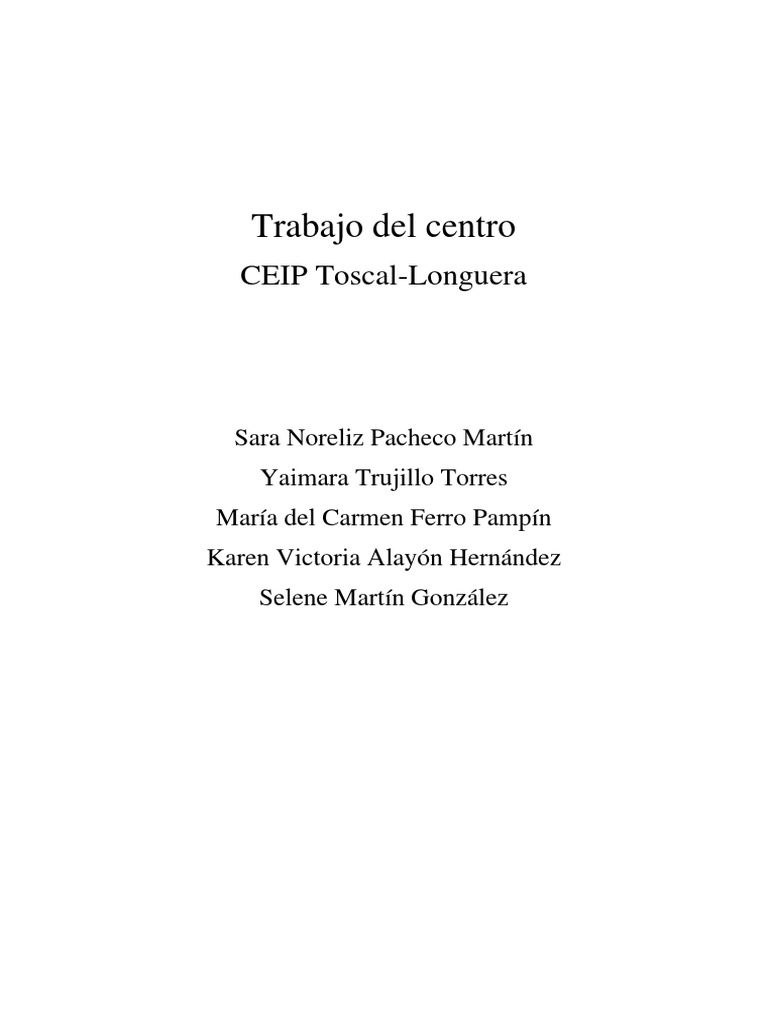 Trabajo del centro

CEIP Toscal-Longuera

Sara Noreliz Pacheco Martín

Yaimara Trujillo Torres

María del Carmen Ferro Pampín

Karen Victoria Alayón Hernández

Selene Martín González